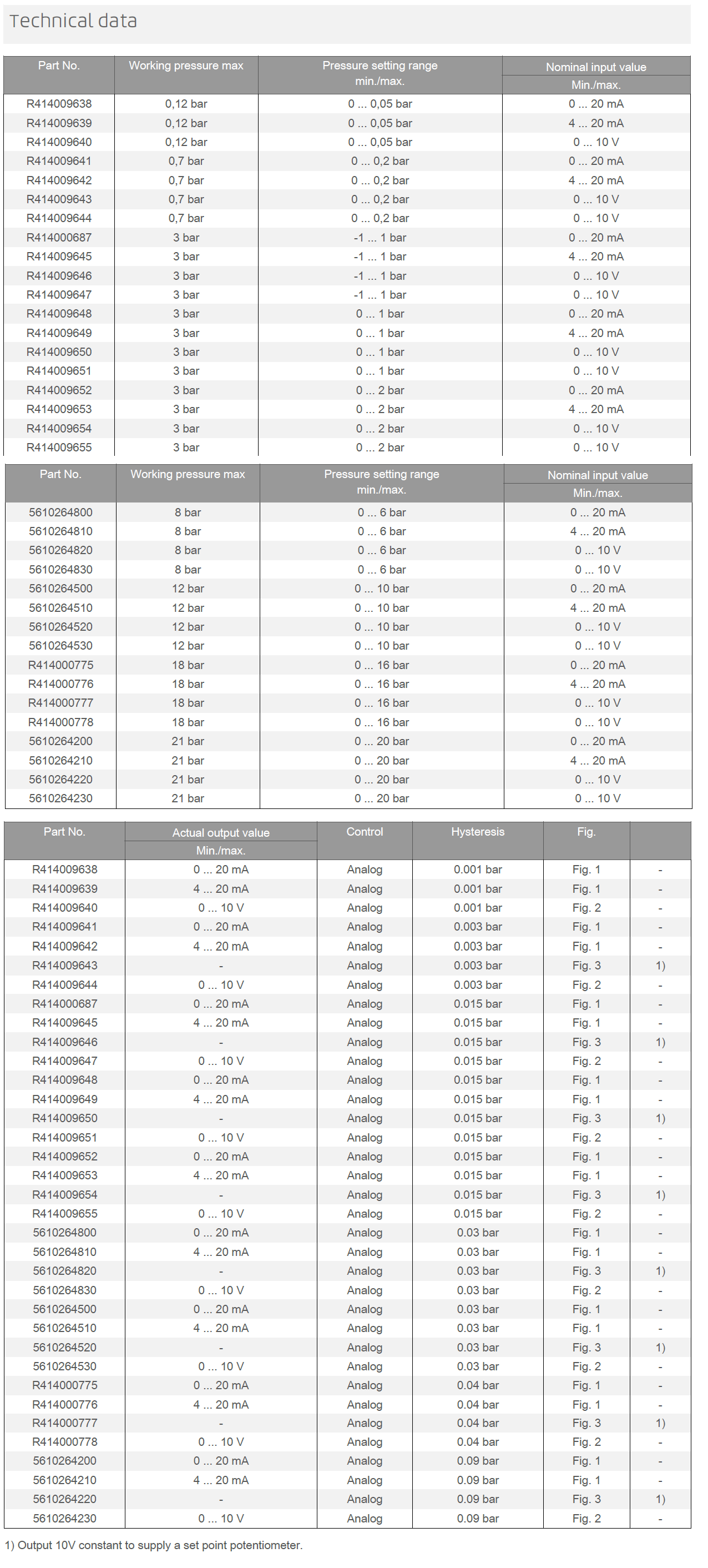 Technical data

| Part No. | Working pressure max | Pressure setting range min./max. | Nominal input value Min./max. |
|---|---|---|---|
| R414009638 | 0,12 bar | 0 ... 0,05 bar | 0 ... 20 mA |
| R414009639 | 0,12 bar | 0 ... 0,05 bar | 4 ... 20 mA |
| R414009640 | 0,12 bar | 0 ... 0,05 bar | 0 ... 10 V |
| R414009641 | 0,7 bar | 0 ... 0,2 bar | 0 ... 20 mA |
| R414009642 | 0,7 bar | 0 ... 0,2 bar | 4 ... 20 mA |
| R414009643 | 0,7 bar | 0 ... 0,2 bar | 0 ... 10 V |
| R414009644 | 0,7 bar | 0 ... 0,2 bar | 0 ... 10 V |
| R414000687 | 3 bar | -1 ... 1 bar | 0 ... 20 mA |
| R414009645 | 3 bar | -1 ... 1 bar | 4 ... 20 mA |
| R414009646 | 3 bar | -1 ... 1 bar | 0 ... 10 V |
| R414009647 | 3 bar | -1 ... 1 bar | 0 ... 10 V |
| R414009648 | 3 bar | 0 ... 1 bar | 0 ... 20 mA |
| R414009649 | 3 bar | 0 ... 1 bar | 4 ... 20 mA |
| R414009650 | 3 bar | 0 ... 1 bar | 0 ... 10 V |
| R414009651 | 3 bar | 0 ... 1 bar | 0 ... 10 V |
| R414009652 | 3 bar | 0 ... 2 bar | 0 ... 20 mA |
| R414009653 | 3 bar | 0 ... 2 bar | 4 ... 20 mA |
| R414009654 | 3 bar | 0 ... 2 bar | 0 ... 10 V |
| R414009655 | 3 bar | 0 ... 2 bar | 0 ... 10 V |

| Part No. | Working pressure max | Pressure setting range min./max. | Nominal input value Min./max. |
|---|---|---|---|
| 5610264800 | 8 bar | 0 ... 6 bar | 0 ... 20 mA |
| 5610264810 | 8 bar | 0 ... 6 bar | 4 ... 20 mA |
| 5610264820 | 8 bar | 0 ... 6 bar | 0 ... 10 V |
| 5610264830 | 8 bar | 0 ... 6 bar | 0 ... 10 V |
| 5610264500 | 12 bar | 0 ... 10 bar | 0 ... 20 mA |
| 5610264510 | 12 bar | 0 ... 10 bar | 4 ... 20 mA |
| 5610264520 | 12 bar | 0 ... 10 bar | 0 ... 10 V |
| 5610264530 | 12 bar | 0 ... 10 bar | 0 ... 10 V |
| R414000775 | 18 bar | 0 ... 16 bar | 0 ... 20 mA |
| R414000776 | 18 bar | 0 ... 16 bar | 4 ... 20 mA |
| R414000777 | 18 bar | 0 ... 16 bar | 0 ... 10 V |
| R414000778 | 18 bar | 0 ... 16 bar | 0 ... 10 V |
| 5610264200 | 21 bar | 0 ... 20 bar | 0 ... 20 mA |
| 5610264210 | 21 bar | 0 ... 20 bar | 4 ... 20 mA |
| 5610264220 | 21 bar | 0 ... 20 bar | 0 ... 10 V |
| 5610264230 | 21 bar | 0 ... 20 bar | 0 ... 10 V |

| Part No. | Actual output value Min./max. | Control | Hysteresis | Fig. | |
|---|---|---|---|---|---|
| R414009638 | 0 ... 20 mA | Analog | 0.001 bar | Fig. 1 | - |
| R414009639 | 4 ... 20 mA | Analog | 0.001 bar | Fig. 1 | - |
| R414009640 | 0 ... 10 V | Analog | 0.001 bar | Fig. 2 | - |
| R414009641 | 0 ... 20 mA | Analog | 0.003 bar | Fig. 1 | - |
| R414009642 | 4 ... 20 mA | Analog | 0.003 bar | Fig. 1 | - |
| R414009643 | - | Analog | 0.003 bar | Fig. 3 | 1) |
| R414009644 | 0 ... 10 V | Analog | 0.003 bar | Fig. 2 | - |
| R414000687 | 0 ... 20 mA | Analog | 0.015 bar | Fig. 1 | - |
| R414009645 | 4 ... 20 mA | Analog | 0.015 bar | Fig. 1 | - |
| R414009646 | - | Analog | 0.015 bar | Fig. 3 | 1) |
| R414009647 | 0 ... 10 V | Analog | 0.015 bar | Fig. 2 | - |
| R414009648 | 0 ... 20 mA | Analog | 0.015 bar | Fig. 1 | - |
| R414009649 | 4 ... 20 mA | Analog | 0.015 bar | Fig. 1 | - |
| R414009650 | - | Analog | 0.015 bar | Fig. 3 | 1) |
| R414009651 | 0 ... 10 V | Analog | 0.015 bar | Fig. 2 | - |
| R414009652 | 0 ... 20 mA | Analog | 0.015 bar | Fig. 1 | - |
| R414009653 | 4 ... 20 mA | Analog | 0.015 bar | Fig. 1 | - |
| R414009654 | - | Analog | 0.015 bar | Fig. 3 | 1) |
| R414009655 | 0 ... 10 V | Analog | 0.015 bar | Fig. 2 | - |
| 5610264800 | 0 ... 20 mA | Analog | 0.03 bar | Fig. 1 | - |
| 5610264810 | 4 ... 20 mA | Analog | 0.03 bar | Fig. 1 | - |
| 5610264820 | - | Analog | 0.03 bar | Fig. 3 | 1) |
| 5610264830 | 0 ... 10 V | Analog | 0.03 bar | Fig. 2 | - |
| 5610264500 | 0 ... 20 mA | Analog | 0.03 bar | Fig. 1 | - |
| 5610264510 | 4 ... 20 mA | Analog | 0.03 bar | Fig. 1 | - |
| 5610264520 | - | Analog | 0.03 bar | Fig. 3 | 1) |
| 5610264530 | 0 ... 10 V | Analog | 0.03 bar | Fig. 2 | - |
| R414000775 | 0 ... 20 mA | Analog | 0.04 bar | Fig. 1 | - |
| R414000776 | 4 ... 20 mA | Analog | 0.04 bar | Fig. 1 | - |
| R414000777 | - | Analog | 0.04 bar | Fig. 3 | 1) |
| R414000778 | 0 ... 10 V | Analog | 0.04 bar | Fig. 2 | - |
| 5610264200 | 0 ... 20 mA | Analog | 0.09 bar | Fig. 1 | - |
| 5610264210 | 4 ... 20 mA | Analog | 0.09 bar | Fig. 1 | - |
| 5610264220 | - | Analog | 0.09 bar | Fig. 3 | 1) |
| 5610264230 | 0 ... 10 V | Analog | 0.09 bar | Fig. 2 | - |

1) Output 10V constant to supply a set point potentiometer.